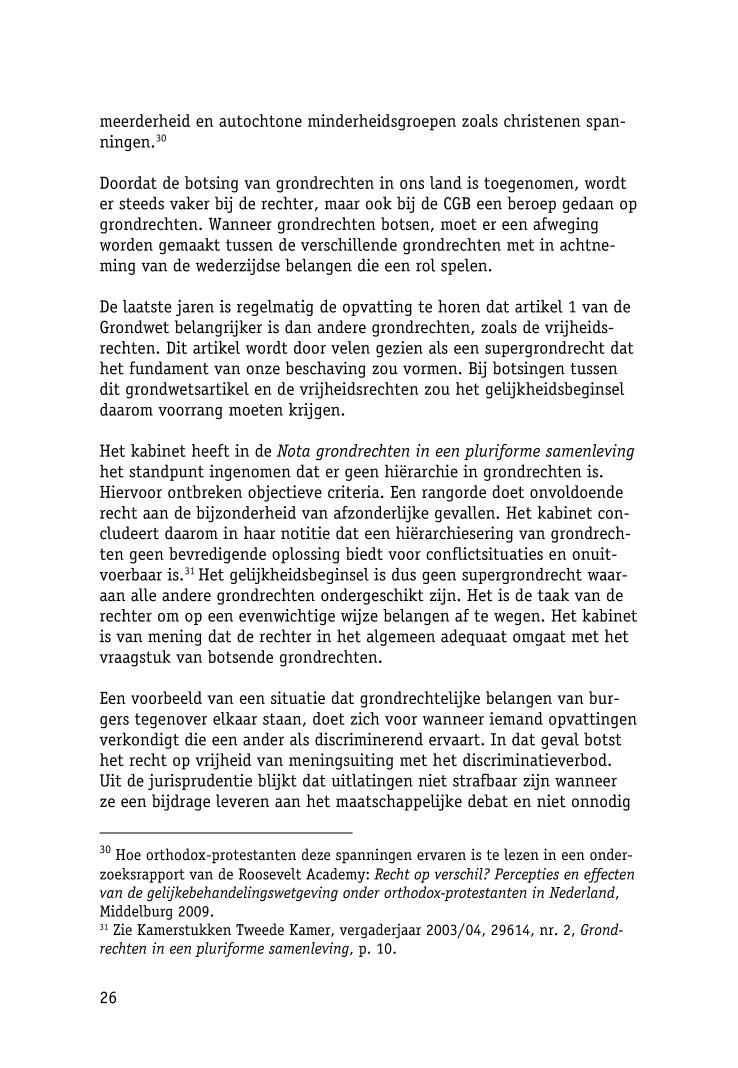 meerderheid en autochtone minderheidsgroepen zoals christenen spanningen.$^{30}$

Doordat de botsing van grondrechten in ons land is toegenomen, wordt er steeds vaker bij de rechter, maar ook bij de CGB een beroep gedaan op grondrechten. Wanneer grondrechten botsen, moet er een afweging worden gemaakt tussen de verschillende grondrechten met in achtneming van de wederzijdse belangen die een rol spelen.

De laatste jaren is regelmatig de opvatting te horen dat artikel 1 van de Grondwet belangrijker is dan andere grondrechten, zoals de vrijheidsrechten. Dit artikel wordt door velen gezien als een supergrondrecht dat het fundament van onze beschaving zou vormen. Bij botsingen tussen dit grondwetsartikel en de vrijheidsrechten zou het gelijkheidsbeginsel daarom voorrang moeten krijgen.

Het kabinet heeft in de Nota grondrechten in een pluriforme samenleving het standpunt ingenomen dat er geen hiërarchie in grondrechten is. Hiervoor ontbreken objectieve criteria. Een rangorde doet onvoldoende recht aan de bijzonderheid van afzonderlijke gevallen. Het kabinet concludeert daarom in haar notitie dat een hiërarchiesering van grondrechten geen bevredigende oplossing biedt voor conflictsituaties en onuitvoerbaar is.$^{31}$ Het gelijkheidsbeginsel is dus geen supergrondrecht waaraan alle andere grondrechten ondergeschikt zijn. Het is de taak van de rechter om op een evenwichtige wijze belangen af te wegen. Het kabinet is van mening dat de rechter in het algemeen adequaat omgaat met het vraagstuk van botsende grondrechten.

Een voorbeeld van een situatie dat grondrechtelijke belangen van burgers tegenover elkaar staan, doet zich voor wanneer iemand opvattingen verkondigt die een ander als discriminerend ervaart. In dat geval botst het recht op vrijheid van meningsuiting met het discriminatieverbod. Uit de jurisprudentie blijkt dat uitlatingen niet strafbaar zijn wanneer ze een bijdrage leveren aan het maatschappelijke debat en niet onnodig

$^{30}$ Hoe orthodox-protestanten deze spanningen ervaren is te lezen in een onderzoeksrapport van de Roosevelt Academy: Recht op verschil? Percepties en effecten van de gelijkebehandelingswetgeving onder orthodox-protestanten in Nederland, Middelburg 2009.
$^{31}$ Zie Kamerstukken Tweede Kamer, vergaderjaar 2003/04, 29614, nr. 2, Grondrechten in een pluriforme samenleving, p. 10.

26